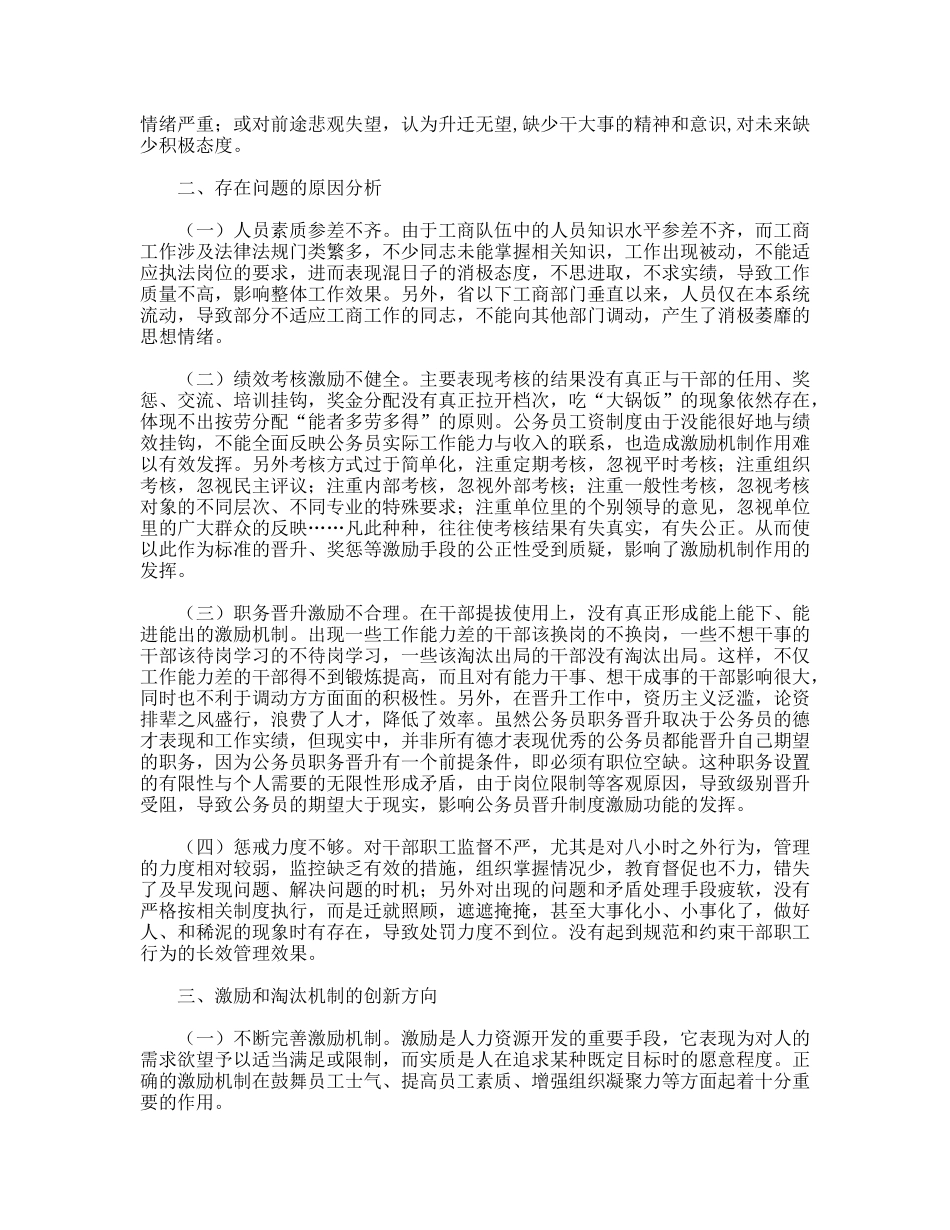 情绪严重；或对前途悲观失望，认为升迁无望,缺少干大事的精神和意识,对未来缺少积极态度。

二、存在问题的原因分析

（一）人员素质参差不齐。由于工商队伍中的人员知识水平参差不齐，而工商工作涉及法律法规门类繁多，不少同志未能掌握相关知识，工作出现被动，不能适应执法岗位的要求，进而表现混日子的消极态度，不思进取，不求实绩，导致工作质量不高，影响整体工作效果。另外，省以下工商部门垂直以来，人员仅在本系统流动，导致部分不适应工商工作的同志，不能向其他部门调动，产生了消极萎靡的思想情绪。

（二）绩效考核激励不健全。主要表现考核的结果没有真正与干部的任用、奖惩、交流、培训挂钩，奖金分配没有真正拉开档次，吃“大锅饭”的现象依然存在，体现不出按劳分配“能者多劳多得”的原则。公务员工资制度由于没能很好地与绩效挂钩，不能全面反映公务员实际工作能力与收入的联系，也造成激励机制作用难以有效发挥。另外考核方式过于简单化，注重定期考核，忽视平时考核；注重组织考核，忽视民主评议；注重内部考核，忽视外部考核；注重一般性考核，忽视考核对象的不同层次、不同专业的特殊要求；注重单位里的个别领导的意见，忽视单位里的广大群众的反映……凡此种种，往往使考核结果有失真实，有失公正。从而使以此作为标准的晋升、奖惩等激励手段的公正性受到质疑，影响了激励机制作用的发挥。

（三）职务晋升激励不合理。在干部提拔使用上，没有真正形成能上能下、能进能出的激励机制。出现一些工作能力差的干部该换岗的不换岗，一些不想干事的干部该待岗学习的不待岗学习，一些该淘汰出局的干部没有淘汰出局。这样，不仅工作能力差的干部得不到锻炼提高，而且对有能力干事、想干成事的干部影响很大，同时也不利于调动方方面面的积极性。另外，在晋升工作中，资历主义泛滥，论资排辈之风盛行，浪费了人才，降低了效率。虽然公务员职务晋升取决于公务员的德才表现和工作实绩，但现实中，并非所有德才表现优秀的公务员都能晋升自己期望的职务，因为公务员职务晋升有一个前提条件，即必须有职位空缺。这种职务设置的有限性与个人需要的无限性形成矛盾，由于岗位限制等客观原因，导致级别晋升受阻，导致公务员的期望大于现实，影响公务员晋升制度激励功能的发挥。

（四）惩戒力度不够。对干部职工监督不严，尤其是对八小时之外行为，管理的力度相对较弱，监控缺乏有效的措施，组织掌握情况少，教育督促也不力，错失了及早发现问题、解决问题的时机；另外对出现的问题和矛盾处理手段疲软，没有严格按相关制度执行，而是迁就照顾，遮遮掩掩，甚至大事化小、小事化了，做好人、和稀泥的现象时有存在，导致处罚力度不到位。没有起到规范和约束干部职工行为的长效管理效果。

三、激励和淘汰机制的创新方向

（一）不断完善激励机制。激励是人力资源开发的重要手段，它表现为对人的需求欲望予以适当满足或限制，而实质是人在追求某种既定目标时的愿意程度。正确的激励机制在鼓舞员工士气、提高员工素质、增强组织凝聚力等方面起着十分重要的作用。